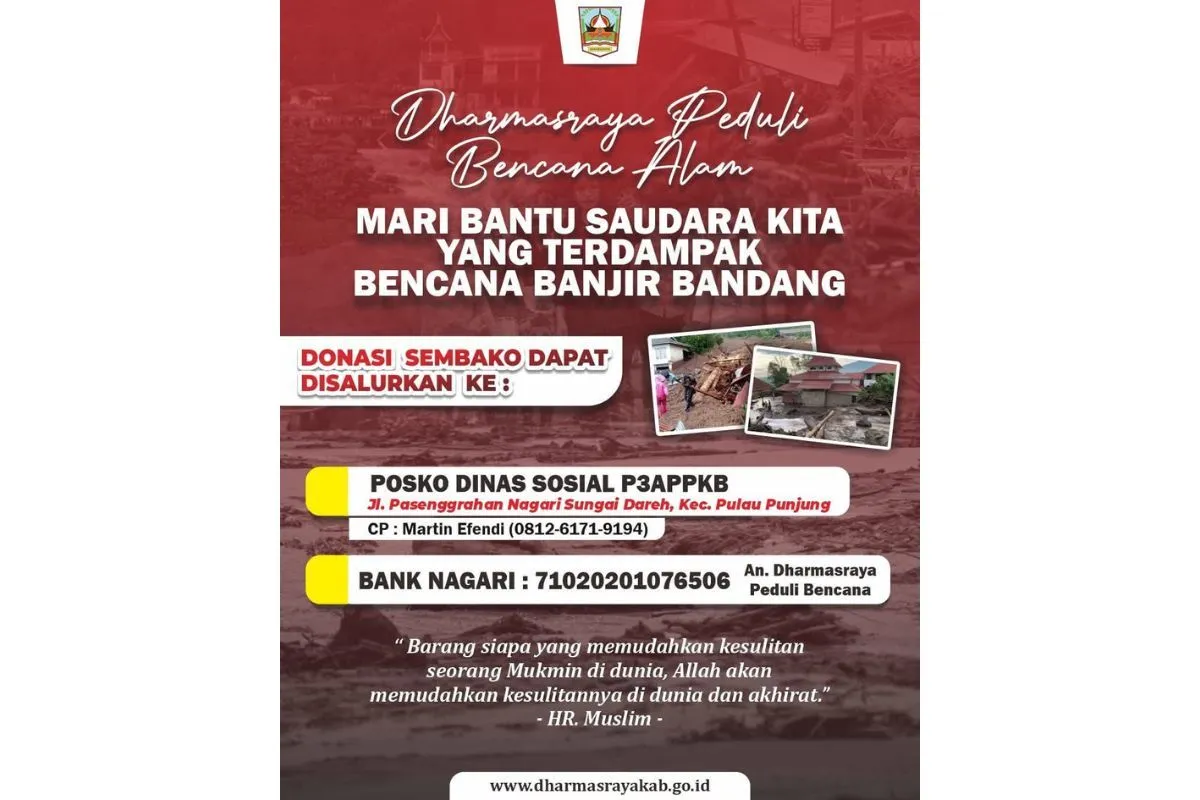 Dharmasraya Peduli Bencana Alam

MARI BANTU SAUDARA KITA YANG TERDAMPAK BENCANA BANJIR BANDANG

DONASI SEMBAKO DAPAT DISALURKAN KE :

POSKO DINAS SOSIAL P3APPKB
Jl. Pasenggrahan Nagari Sungai Dareh, Kec. Pulau Punjung
CP : Martin Efendi (0812-6171-9194)

BANK NAGARI : 71020201076506 An. Dharmasraya Peduli Bencana

" Barang siapa yang memudahkan kesulitan seorang Mukmin di dunia, Allah akan memudahkan kesulitannya di dunia dan akhirat."
- HR. Muslim -

www.dharmasrayakab.go.id